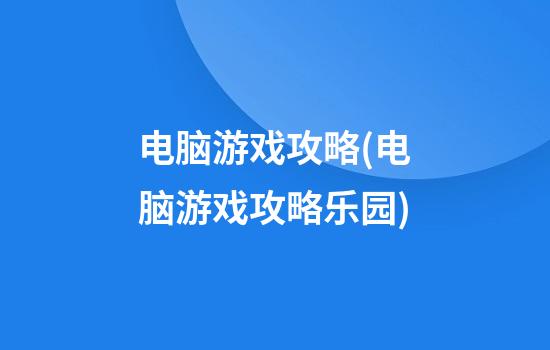 电脑游戏攻略(电脑游戏攻略乐园)